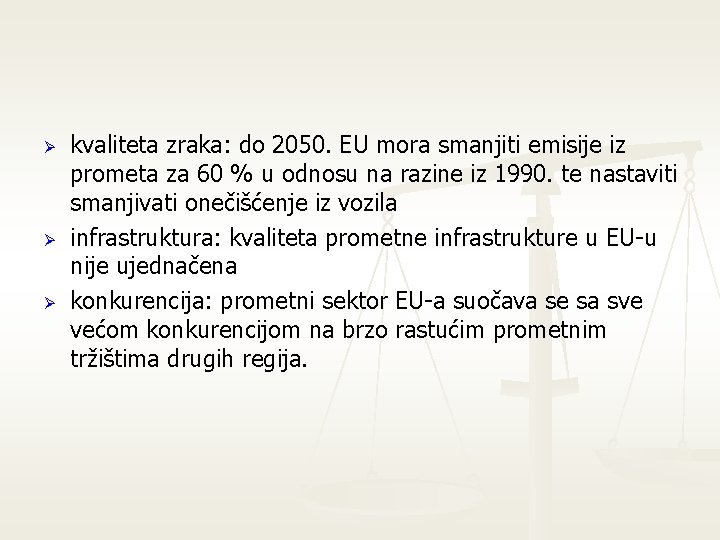 ➢ kvaliteta zraka: do 2050. EU mora smanjiti emisije iz prometa za 60 % u odnosu na razine iz 1990. te nastaviti smanjivati onečišćenje iz vozila

➢ infrastruktura: kvaliteta prometne infrastrukture u EU-u nije ujednačena

➢ konkurencija: prometni sektor EU-a suočava se sa sve većom konkurencijom na brzo rastućim prometnim tržištima drugih regija.